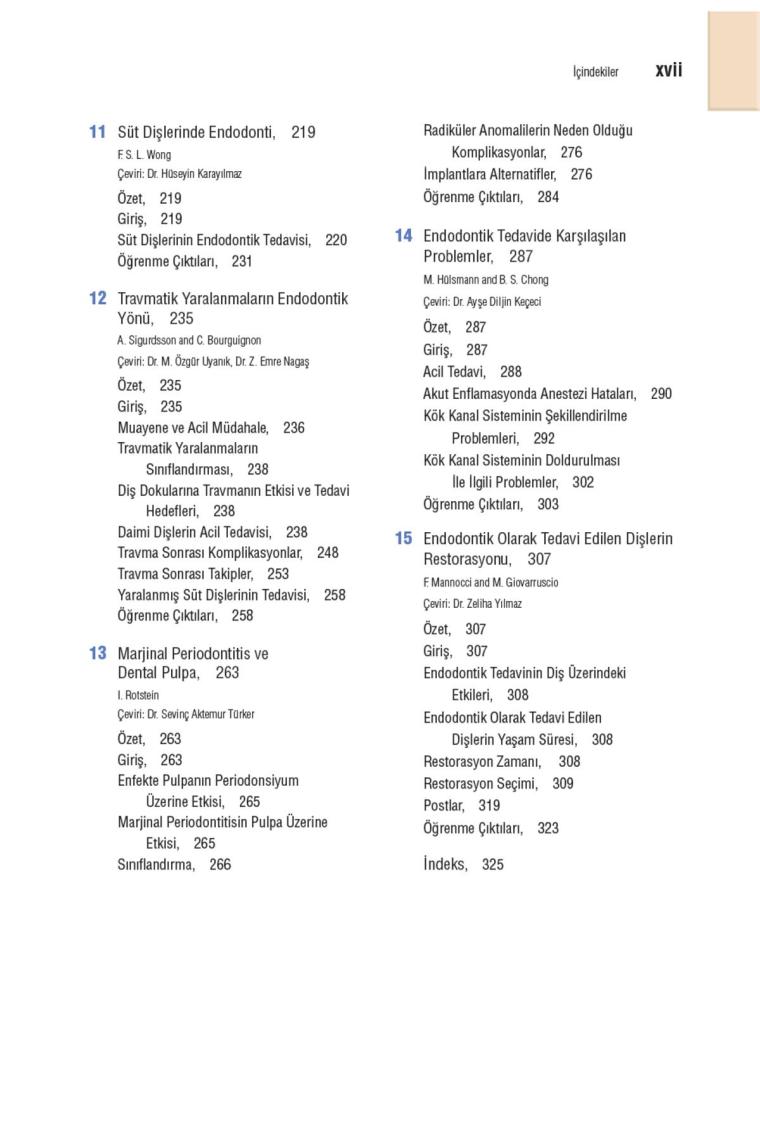 İçindekiler xvii

11 Süt Dişlerinde Endodonti, 219
F. S. L. Wong
Çeviri: Dr. Hüseyin Karayılmaz
Özet, 219
Giriş, 219
Süt Dişlerinin Endodontik Tedavisi, 220
Öğrenme Çıktıları, 231

12 Travmatik Yaralanmaların Endodontik Yönü, 235
A. Sigurdsson and C. Bourguignon
Çeviri: Dr. M. Özgür Uyanık, Dr. Z. Emre Nagaş
Özet, 235
Giriş, 235
Muayene ve Acil Müdahale, 236
Travmatik Yaralanmaların Sınıflandırması, 238
Diş Dokularına Travmanın Etkisi ve Tedavi Hedefleri, 238
Daimi Dişlerin Acil Tedavisi, 238
Travma Sonrası Komplikasyonlar, 248
Travma Sonrası Takipler, 253
Yaralanmış Süt Dişlerinin Tedavisi, 258
Öğrenme Çıktıları, 258

13 Marjinal Periodontitis ve Dental Pulpa, 263
I. Rotstein
Çeviri: Dr. Sevinç Aktemur Türker
Özet, 263
Giriş, 263
Enfekte Pulpanın Periodonsiyum Üzerine Etkisi, 265
Marjinal Periodontitisin Pulpa Üzerine Etkisi, 265
Sınıflandırma, 266

Radiküler Anomalilerin Neden Olduğu Komplikasyonlar, 276
İmplantlara Alternatifler, 276
Öğrenme Çıktıları, 284

14 Endodontik Tedavide Karşılaşılan Problemler, 287
M. Hülsmann and B. S. Chong
Çeviri: Dr. Ayşe Diljin Keçeci
Özet, 287
Giriş, 287
Acil Tedavi, 288
Akut Enflamasyonda Anestezi Hataları, 290
Kök Kanal Sisteminin Şekillendirilme Problemleri, 292
Kök Kanal Sisteminin Doldurulması İle İlgili Problemler, 302
Öğrenme Çıktıları, 303

15 Endodontik Olarak Tedavi Edilen Dişlerin Restorasyonu, 307
F. Mannocci and M. Giovarruscio
Çeviri: Dr. Zeliha Yılmaz
Özet, 307
Giriş, 307
Endodontik Tedavinin Diş Üzerindeki Etkileri, 308
Endodontik Olarak Tedavi Edilen Dişlerin Yaşam Süresi, 308
Restorasyon Zamanı, 308
Restorasyon Seçimi, 309
Postlar, 319
Öğrenme Çıktıları, 323

İndeks, 325